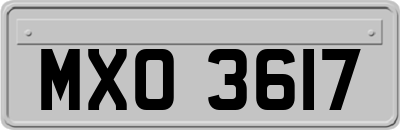 MXO 3617